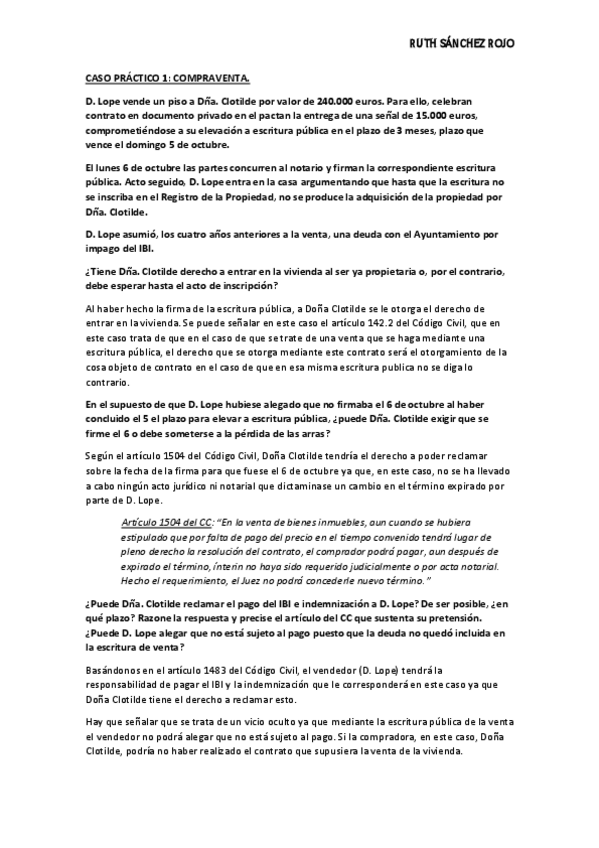 RUTH SÁNCHEZ ROJO

CASO PRÁCTICO 1: COMPRAVENTA.

D. Lope vende un piso a Dña. Clotilde por valor de 240.000 euros. Para ello, celebran contrato en documento privado en el pactan la entrega de una señal de 15.000 euros, comprometiéndose a su elevación a escritura pública en el plazo de 3 meses, plazo que vence el domingo 5 de octubre.

El lunes 6 de octubre las partes concurren al notario y firman la correspondiente escritura pública. Acto seguido, D. Lope entra en la casa argumentando que hasta que la escritura no se inscriba en el Registro de la Propiedad, no se produce la adquisición de la propiedad por Dña. Clotilde.

D. Lope asumió, los cuatro años anteriores a la venta, una deuda con el Ayuntamiento por impago del IBI.

¿Tiene Dña. Clotilde derecho a entrar en la vivienda al ser ya propietaria o, por el contrario, debe esperar hasta el acto de inscripción?

Al haber hecho la firma de la escritura pública, a Doña Clotilde se le otorga el derecho de entrar en la vivienda. Se puede señalar en este caso el artículo 142.2 del Código Civil, que en este caso trata de que en el caso de que se trate de una venta que se haga mediante una escritura pública, el derecho que se otorga mediante este contrato será el otorgamiento de la cosa objeto de contrato en el caso de que en esa misma escritura publica no se diga lo contrario.

En el supuesto de que D. Lope hubiese alegado que no firmaba el 6 de octubre al haber concluido el 5 el plazo para elevar a escritura pública, ¿puede Dña. Clotilde exigir que se firme el 6 o debe someterse a la pérdida de las arras?

Según el artículo 1504 del Código Civil, Doña Clotilde tendría el derecho a poder reclamar sobre la fecha de la firma para que fuese el 6 de octubre ya que, en este caso, no se ha llevado a cabo ningún acto jurídico ni notarial que dictaminase un cambio en el término expirado por parte de D. Lope.

Artículo 1504 del CC: "En la venta de bienes inmuebles, aun cuando se hubiera estipulado que por falta de pago del precio en el tiempo convenido tendrá lugar de pleno derecho la resolución del contrato, el comprador podrá pagar, aun después de expirado el término, ínterin no haya sido requerido judicialmente o por acta notarial. Hecho el requerimiento, el Juez no podrá concederle nuevo término."

¿Puede Dña. Clotilde reclamar el pago del IBI e indemnización a D. Lope? De ser posible, ¿en qué plazo? Razone la respuesta y precise el artículo del CC que sustenta su pretensión. ¿Puede D. Lope alegar que no está sujeto al pago puesto que la deuda no quedó incluida en la escritura de venta?

Basándonos en el artículo 1483 del Código Civil, el vendedor (D. Lope) tendrá la responsabilidad de pagar el IBI y la indemnización que le corresponderá en este caso ya que Doña Clotilde tiene el derecho a reclamar esto.

Hay que señalar que se trata de un vicio oculto ya que mediante la escritura pública de la venta el vendedor no podrá alegar que no está sujeto al pago. Si la compradora, en este caso, Doña Clotilde, podría no haber realizado el contrato que supusiera la venta de la vivienda.